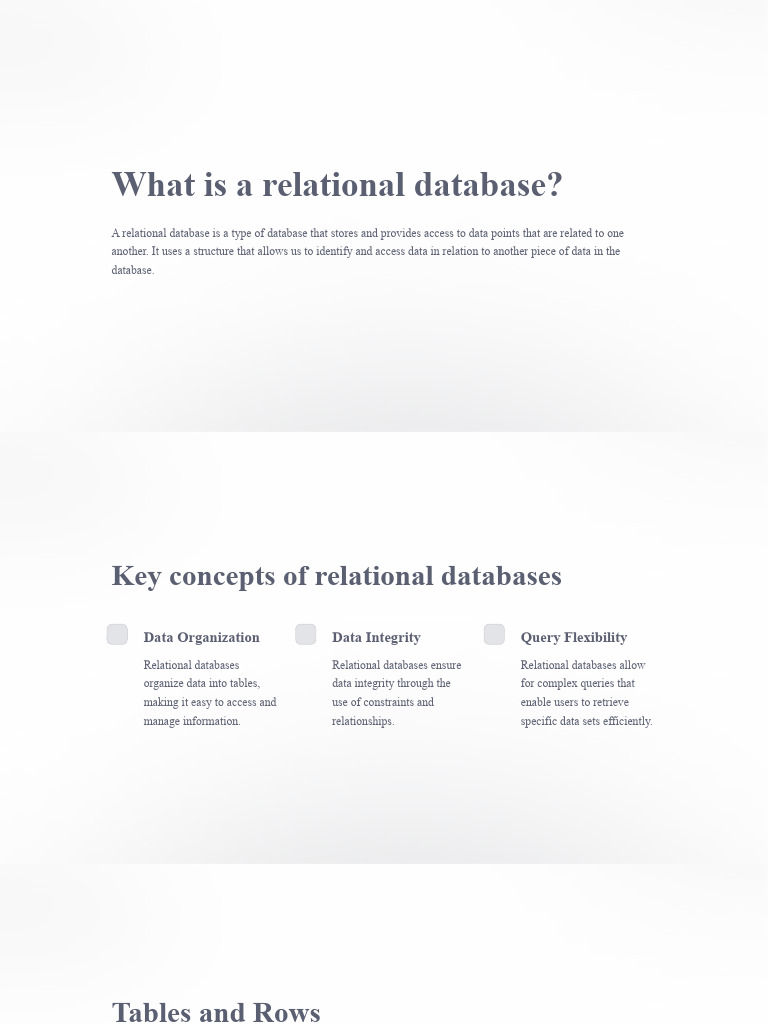 What is a relational database?

A relational database is a type of database that stores and provides access to data points that are related to one another. It uses a structure that allows us to identify and access data in relation to another piece of data in the database.

Key concepts of relational databases

Data Organization

Relational databases organize data into tables, making it easy to access and manage information.

Data Integrity

Relational databases ensure data integrity through the use of constraints and relationships.

Query Flexibility

Relational databases allow for complex queries that enable users to retrieve specific data sets efficiently.

Tables and Rows